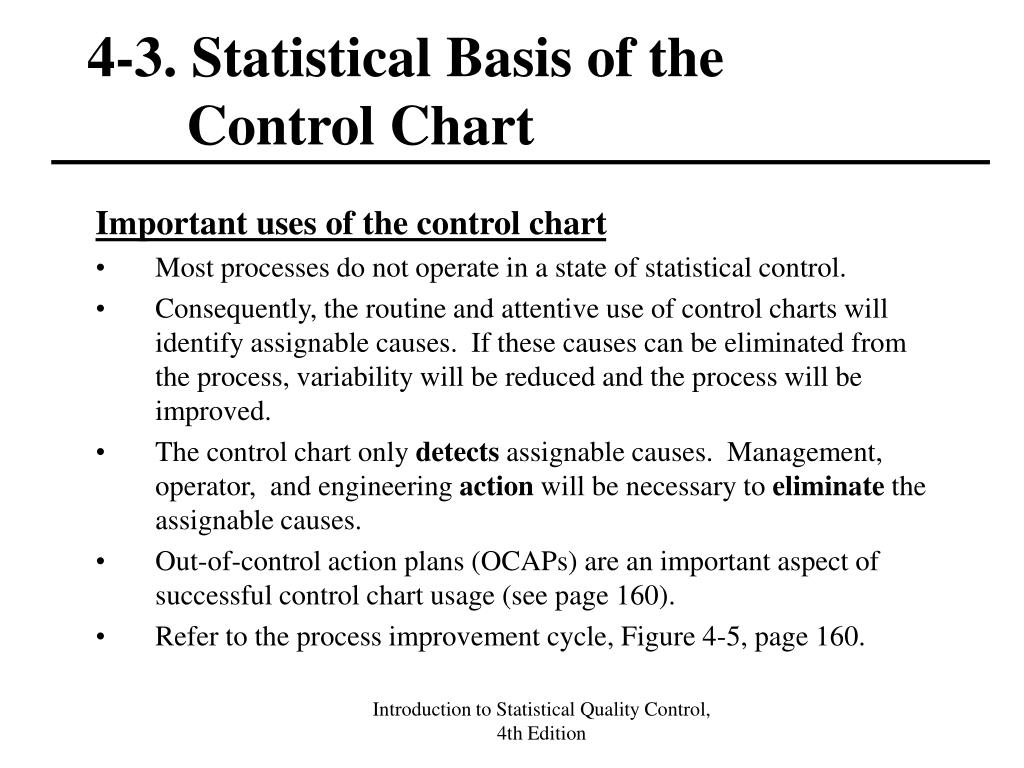 4-3. Statistical Basis of the Control Chart

Important uses of the control chart

• Most processes do not operate in a state of statistical control.

• Consequently, the routine and attentive use of control charts will identify assignable causes. If these causes can be eliminated from the process, variability will be reduced and the process will be improved.

• The control chart only detects assignable causes. Management, operator, and engineering action will be necessary to eliminate the assignable causes.

• Out-of-control action plans (OCAPs) are an important aspect of successful control chart usage (see page 160).

• Refer to the process improvement cycle, Figure 4-5, page 160.

Introduction to Statistical Quality Control, 4th Edition